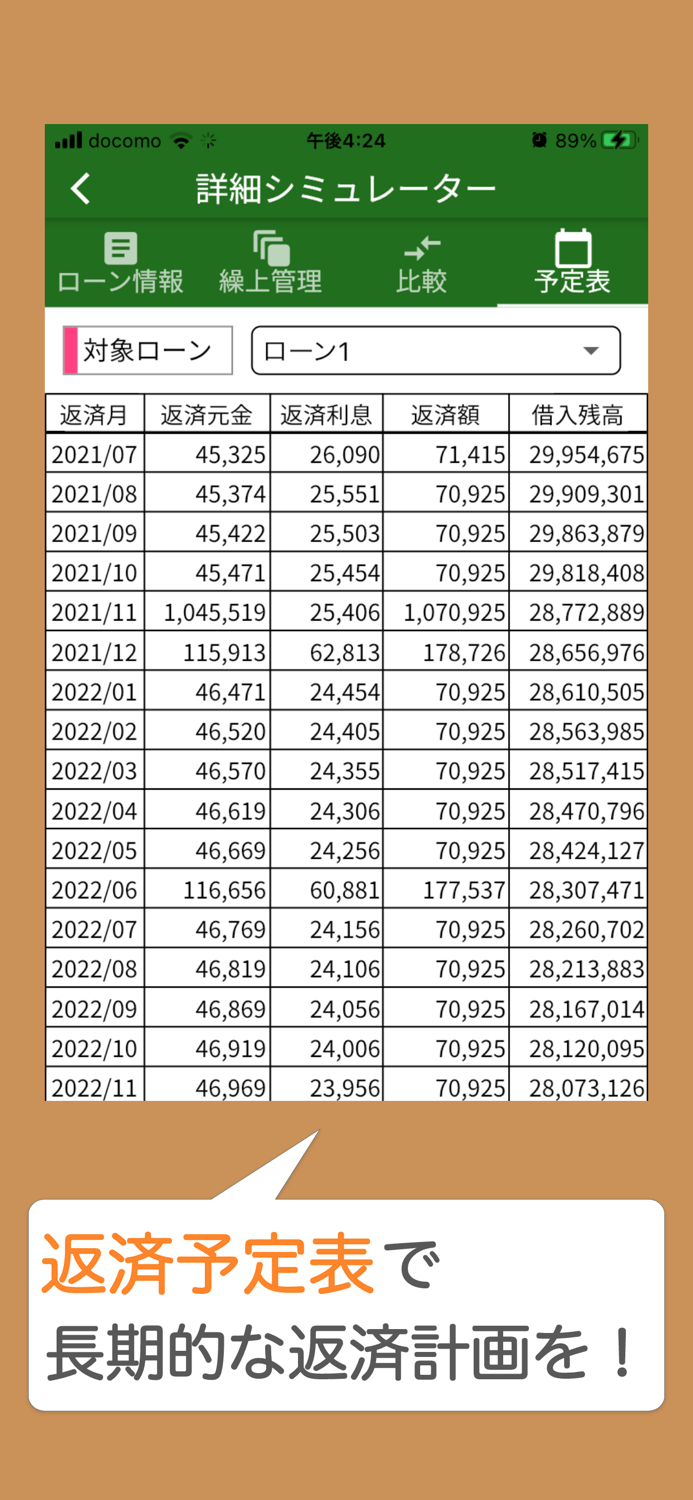 docomo 午後4:24 89%

詳細シミュレーター

ローン情報 繰上管理 比較 予定表

対象ローン ローン1

| 返済月 | 返済元金 | 返済利息 | 返済額 | 借入残高 |
|---|---|---|---|---|
| 2021/07 | 45,325 | 26,090 | 71,415 | 29,954,675 |
| 2021/08 | 45,374 | 25,551 | 70,925 | 29,909,301 |
| 2021/09 | 45,422 | 25,503 | 70,925 | 29,863,879 |
| 2021/10 | 45,471 | 25,454 | 70,925 | 29,818,408 |
| 2021/11 | 1,045,519 | 25,406 | 1,070,925 | 28,772,889 |
| 2021/12 | 115,913 | 62,813 | 178,726 | 28,656,976 |
| 2022/01 | 46,471 | 24,454 | 70,925 | 28,610,505 |
| 2022/02 | 46,520 | 24,405 | 70,925 | 28,563,985 |
| 2022/03 | 46,570 | 24,355 | 70,925 | 28,517,415 |
| 2022/04 | 46,619 | 24,306 | 70,925 | 28,470,796 |
| 2022/05 | 46,669 | 24,256 | 70,925 | 28,424,127 |
| 2022/06 | 116,656 | 60,881 | 177,537 | 28,307,471 |
| 2022/07 | 46,769 | 24,156 | 70,925 | 28,260,702 |
| 2022/08 | 46,819 | 24,106 | 70,925 | 28,213,883 |
| 2022/09 | 46,869 | 24,056 | 70,925 | 28,167,014 |
| 2022/10 | 46,919 | 24,006 | 70,925 | 28,120,095 |
| 2022/11 | 46,969 | 23,956 | 70,925 | 28,073,126 |

返済予定表で
長期的な返済計画を！